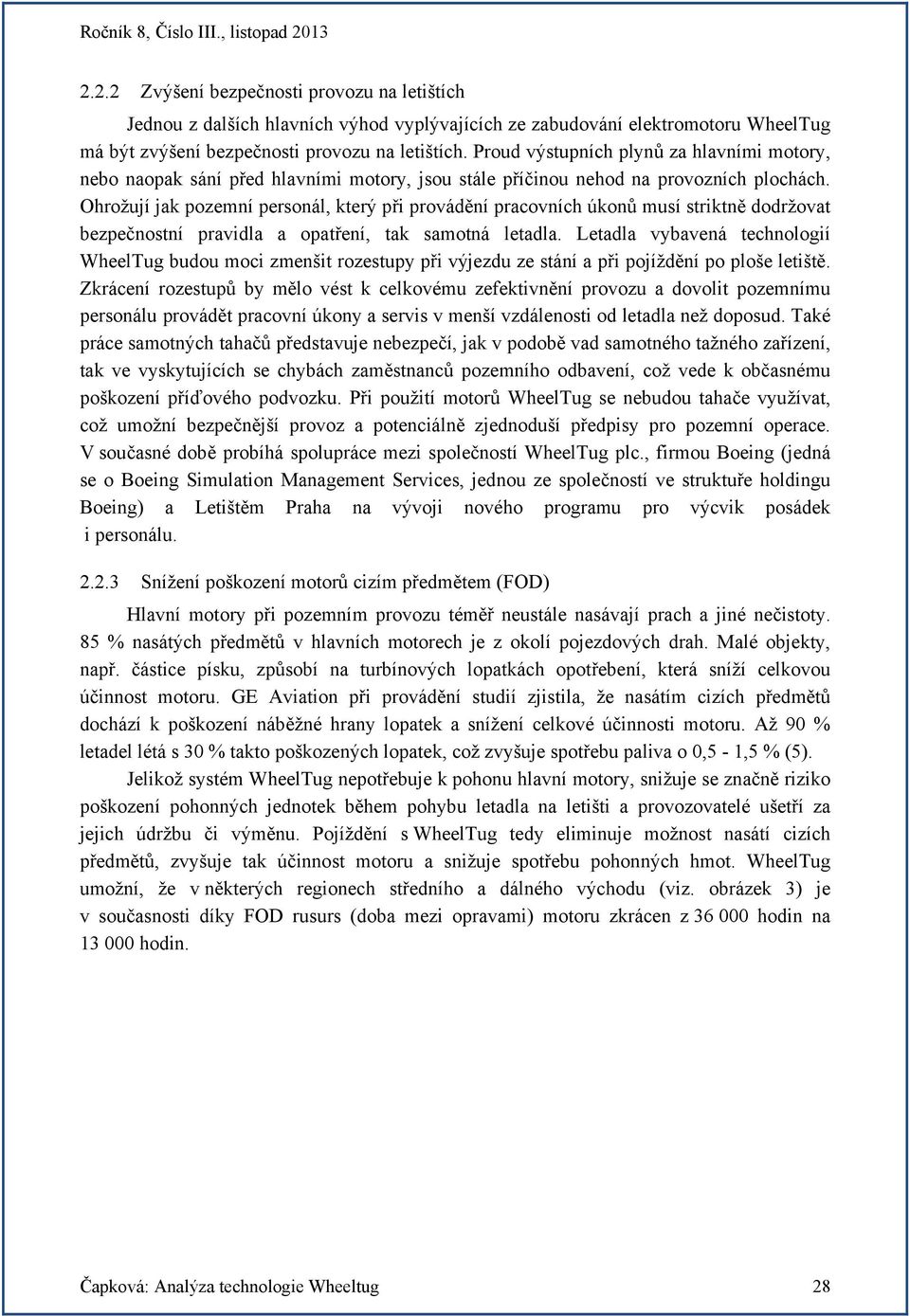 Ročník 8, Číslo III., listopad 2013

2.2.2 Zvýšení bezpečnosti provozu na letištích

Jednou z dalších hlavních výhod vyplývajících ze zabudování elektromotoru WheelTug má být zvýšení bezpečnosti provozu na letištích. Proud výstupních plynů za hlavními motory, nebo naopak sání před hlavními motory, jsou stále příčinou nehod na provozních plochách. Ohrožují jak pozemní personál, který při provádění pracovních úkonů musí striktně dodržovat bezpečnostní pravidla a opatření, tak samotná letadla. Letadla vybavená technologií WheelTug budou moci zmenšit rozestupy při výjezdu ze stání a při pojíždění po ploše letiště. Zkrácení rozestupů by mělo vést k celkovému zefektivnění provozu a dovolit pozemnímu personálu provádět pracovní úkony a servis v menší vzdálenosti od letadla než doposud. Také práce samotných tahačů představuje nebezpečí, jak v podobě vad samotného tažného zařízení, tak ve vyskytujících se chybách zaměstnanců pozemního odbavení, což vede k občasnému poškození příďového podvozku. Při použití motorů WheelTug se nebudou tahače využívat, což umožní bezpečnější provoz a potenciálně zjednoduší předpisy pro pozemní operace. V současné době probíhá spolupráce mezi společností WheelTug plc., firmou Boeing (jedná se o Boeing Simulation Management Services, jednou ze společností ve struktuře holdingu Boeing) a Letištěm Praha na vývoji nového programu pro výcvik posádek i personálu.

2.2.3 Snížení poškození motorů cizím předmětem (FOD)

Hlavní motory při pozemním provozu téměř neustále nasávají prach a jiné nečistoty. 85 % nasátých předmětů v hlavních motorech je z okolí pojezdových drah. Malé objekty, např. částice písku, způsobí na turbínových lopatkách opotřebení, která sníží celkovou účinnost motoru. GE Aviation při provádění studií zjistila, že nasátím cizích předmětů dochází k poškození náběžné hrany lopatek a snížení celkové účinnosti motoru. Až 90 % letadel létá s 30 % takto poškozených lopatek, což zvyšuje spotřebu paliva o 0,5 - 1,5 % (5).

Jelikož systém WheelTug nepotřebuje k pohonu hlavní motory, snižuje se značně riziko poškození pohonných jednotek během pohybu letadla na letišti a provozovatelé ušetří za jejich údržbu či výměnu. Pojíždění s WheelTug tedy eliminuje možnost nasátí cizích předmětů, zvyšuje tak účinnost motoru a snižuje spotřebu pohonných hmot. WheelTug umožní, že v některých regionech středního a dálného východu (viz. obrázek 3) je v současnosti díky FOD rusurs (doba mezi opravami) motoru zkrácen z 36 000 hodin na 13 000 hodin.

Čapková: Analýza technologie Wheeltug 28